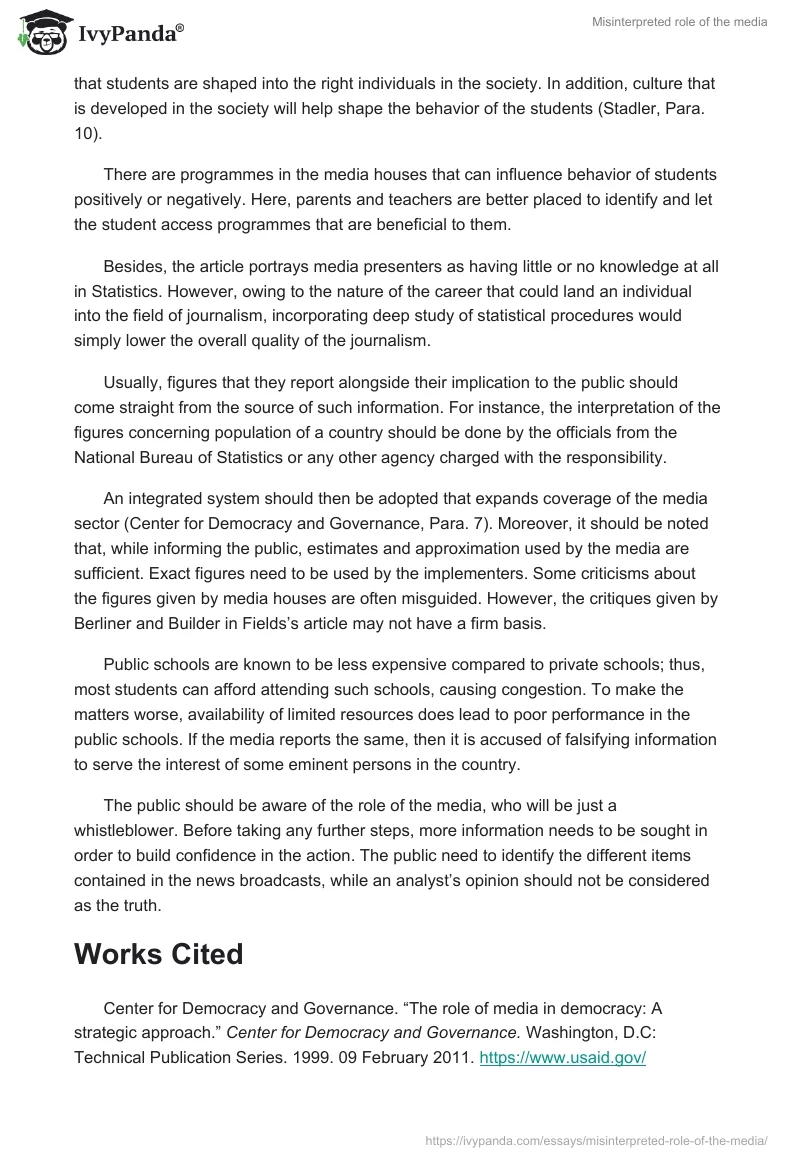 IvyPanda®

Misinterpreted role of the media

that students are shaped into the right individuals in the society. In addition, culture that is developed in the society will help shape the behavior of the students (Stadler, Para. 10).

There are programmes in the media houses that can influence behavior of students positively or negatively. Here, parents and teachers are better placed to identify and let the student access programmes that are beneficial to them.

Besides, the article portrays media presenters as having little or no knowledge at all in Statistics. However, owing to the nature of the career that could land an individual into the field of journalism, incorporating deep study of statistical procedures would simply lower the overall quality of the journalism.

Usually, figures that they report alongside their implication to the public should come straight from the source of such information. For instance, the interpretation of the figures concerning population of a country should be done by the officials from the National Bureau of Statistics or any other agency charged with the responsibility.

An integrated system should then be adopted that expands coverage of the media sector (Center for Democracy and Governance, Para. 7). Moreover, it should be noted that, while informing the public, estimates and approximation used by the media are sufficient. Exact figures need to be used by the implementers. Some criticisms about the figures given by media houses are often misguided. However, the critiques given by Berliner and Builder in Fields's article may not have a firm basis.

Public schools are known to be less expensive compared to private schools; thus, most students can afford attending such schools, causing congestion. To make the matters worse, availability of limited resources does lead to poor performance in the public schools. If the media reports the same, then it is accused of falsifying information to serve the interest of some eminent persons in the country.

The public should be aware of the role of the media, who will be just a whistleblower. Before taking any further steps, more information needs to be sought in order to build confidence in the action. The public need to identify the different items contained in the news broadcasts, while an analyst's opinion should not be considered as the truth.

Works Cited

Center for Democracy and Governance. "The role of media in democracy: A strategic approach." Center for Democracy and Governance. Washington, D.C: Technical Publication Series. 1999. 09 February 2011. https://www.usaid.gov/

https://ivypanda.com/essays/misinterpreted-role-of-the-media/